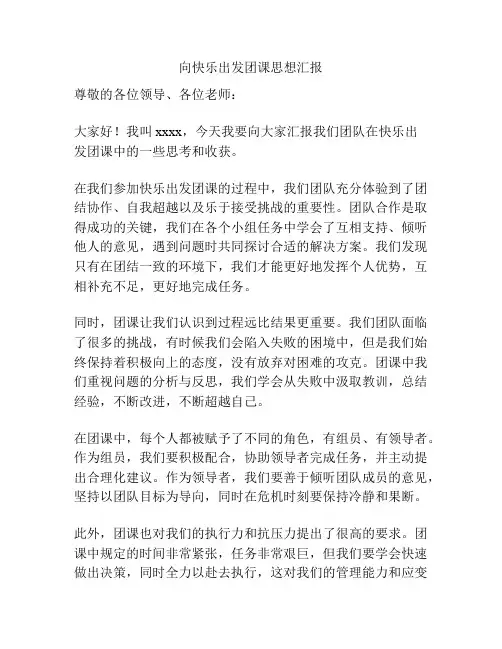 向快乐出发团课思想汇报

尊敬的各位领导、各位老师：

大家好！我叫 xxxx，今天我要向大家汇报我们团队在快乐出发团课中的一些思考和收获。

在我们参加快乐出发团课的过程中，我们团队充分体验到了团结协作、自我超越以及乐于接受挑战的重要性。团队合作是取得成功的关键，我们在各个小组任务中学会了互相支持、倾听他人的意见，遇到问题时共同探讨合适的解决方案。我们发现只有在团结一致的环境下，我们才能更好地发挥个人优势，互相补充不足，更好地完成任务。

同时，团课让我们认识到过程远比结果更重要。我们团队面临了很多的挑战，有时候我们会陷入失败的困境中，但是我们始终保持着积极向上的态度，没有放弃对困难的攻克。团课中我们重视问题的分析与反思，我们学会从失败中汲取教训，总结经验，不断改进，不断超越自己。

在团课中，每个人都被赋予了不同的角色，有组员、有领导者。作为组员，我们要积极配合，协助领导者完成任务，并主动提出合理化建议。作为领导者，我们要善于倾听团队成员的意见，坚持以团队目标为导向，同时在危机时刻要保持冷静和果断。

此外，团课也对我们的执行力和抗压力提出了很高的要求。团课中规定的时间非常紧张，任务非常艰巨，但我们要学会快速做出决策，同时全力以赴去执行，这对我们的管理能力和应变